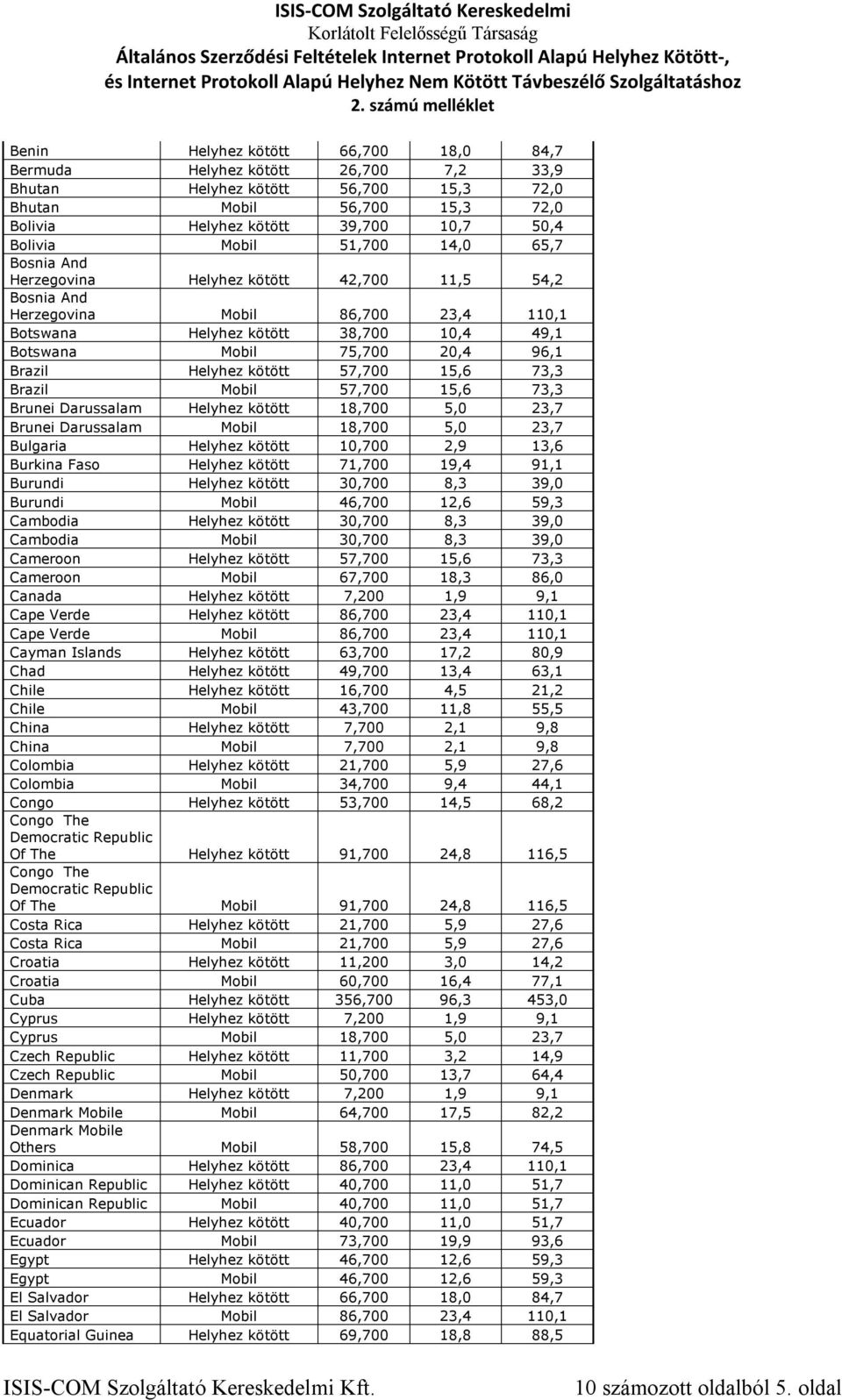 ISIS-COM Szolgáltató Kereskedelmi
Korlátolt Felelősségű Társaság
Általános Szerződési Feltételek Internet Protokoll Alapú Helyhez Kötött-, és Internet Protokoll Alapú Helyhez Nem Kötött Távbeszélő Szolgáltatáshoz
2. számú melléklet

| | | | | |
|---|---|---|---|---|
| Benin | Helyhez kötött | 66,700 | 18,0 | 84,7 |
| Bermuda | Helyhez kötött | 26,700 | 7,2 | 33,9 |
| Bhutan | Helyhez kötött | 56,700 | 15,3 | 72,0 |
| Bhutan | Mobil | 56,700 | 15,3 | 72,0 |
| Bolivia | Helyhez kötött | 39,700 | 10,7 | 50,4 |
| Bolivia | Mobil | 51,700 | 14,0 | 65,7 |
| Bosnia And Herzegovina | Helyhez kötött | 42,700 | 11,5 | 54,2 |
| Bosnia And Herzegovina | Mobil | 86,700 | 23,4 | 110,1 |
| Botswana | Helyhez kötött | 38,700 | 10,4 | 49,1 |
| Botswana | Mobil | 75,700 | 20,4 | 96,1 |
| Brazil | Helyhez kötött | 57,700 | 15,6 | 73,3 |
| Brazil | Mobil | 57,700 | 15,6 | 73,3 |
| Brunei Darussalam | Helyhez kötött | 18,700 | 5,0 | 23,7 |
| Brunei Darussalam | Mobil | 18,700 | 5,0 | 23,7 |
| Bulgaria | Helyhez kötött | 10,700 | 2,9 | 13,6 |
| Burkina Faso | Helyhez kötött | 71,700 | 19,4 | 91,1 |
| Burundi | Helyhez kötött | 30,700 | 8,3 | 39,0 |
| Burundi | Mobil | 46,700 | 12,6 | 59,3 |
| Cambodia | Helyhez kötött | 30,700 | 8,3 | 39,0 |
| Cambodia | Mobil | 30,700 | 8,3 | 39,0 |
| Cameroon | Helyhez kötött | 57,700 | 15,6 | 73,3 |
| Cameroon | Mobil | 67,700 | 18,3 | 86,0 |
| Canada | Helyhez kötött | 7,200 | 1,9 | 9,1 |
| Cape Verde | Helyhez kötött | 86,700 | 23,4 | 110,1 |
| Cape Verde | Mobil | 86,700 | 23,4 | 110,1 |
| Cayman Islands | Helyhez kötött | 63,700 | 17,2 | 80,9 |
| Chad | Helyhez kötött | 49,700 | 13,4 | 63,1 |
| Chile | Helyhez kötött | 16,700 | 4,5 | 21,2 |
| Chile | Mobil | 43,700 | 11,8 | 55,5 |
| China | Helyhez kötött | 7,700 | 2,1 | 9,8 |
| China | Mobil | 7,700 | 2,1 | 9,8 |
| Colombia | Helyhez kötött | 21,700 | 5,9 | 27,6 |
| Colombia | Mobil | 34,700 | 9,4 | 44,1 |
| Congo | Helyhez kötött | 53,700 | 14,5 | 68,2 |
| Congo The Democratic Republic Of The | Helyhez kötött | 91,700 | 24,8 | 116,5 |
| Congo The Democratic Republic Of The | Mobil | 91,700 | 24,8 | 116,5 |
| Costa Rica | Helyhez kötött | 21,700 | 5,9 | 27,6 |
| Costa Rica | Mobil | 21,700 | 5,9 | 27,6 |
| Croatia | Helyhez kötött | 11,200 | 3,0 | 14,2 |
| Croatia | Mobil | 60,700 | 16,4 | 77,1 |
| Cuba | Helyhez kötött | 356,700 | 96,3 | 453,0 |
| Cyprus | Helyhez kötött | 7,200 | 1,9 | 9,1 |
| Cyprus | Mobil | 18,700 | 5,0 | 23,7 |
| Czech Republic | Helyhez kötött | 11,700 | 3,2 | 14,9 |
| Czech Republic | Mobil | 50,700 | 13,7 | 64,4 |
| Denmark | Helyhez kötött | 7,200 | 1,9 | 9,1 |
| Denmark Mobile | Mobil | 64,700 | 17,5 | 82,2 |
| Denmark Mobile Others | Mobil | 58,700 | 15,8 | 74,5 |
| Dominica | Helyhez kötött | 86,700 | 23,4 | 110,1 |
| Dominican Republic | Helyhez kötött | 40,700 | 11,0 | 51,7 |
| Dominican Republic | Mobil | 40,700 | 11,0 | 51,7 |
| Ecuador | Helyhez kötött | 40,700 | 11,0 | 51,7 |
| Ecuador | Mobil | 73,700 | 19,9 | 93,6 |
| Egypt | Helyhez kötött | 46,700 | 12,6 | 59,3 |
| Egypt | Mobil | 46,700 | 12,6 | 59,3 |
| El Salvador | Helyhez kötött | 66,700 | 18,0 | 84,7 |
| El Salvador | Mobil | 86,700 | 23,4 | 110,1 |
| Equatorial Guinea | Helyhez kötött | 69,700 | 18,8 | 88,5 |

ISIS-COM Szolgáltató Kereskedelmi Kft. 10 számozott oldalból 5. oldal